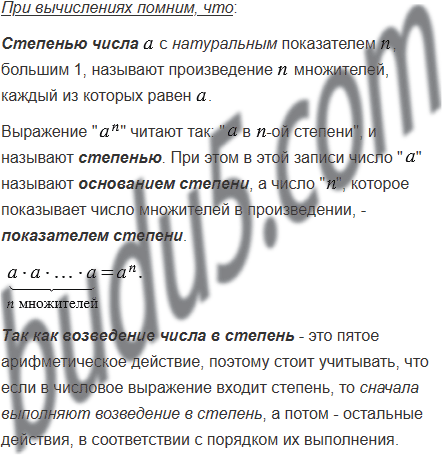 При вычислениях помним, что:

Степенью числа $a$ с натуральным показателем $n$, большим 1, называют произведение $n$ множителей, каждый из которых равен $a$.

Выражение "$a^n$" читают так: "$a$ в $n$-ой степени", и называют степенью. При этом в этой записи число "$a$" называют основанием степени, а число "$n$", которое показывает число множителей в произведении, - показателем степени.

$\underbrace{a \cdot a \cdot \ldots \cdot a}_{n \text{ множителей}} = a^n.$

Так как возведение числа в степень - это пятое арифметическое действие, поэтому стоит учитывать, что если в числовое выражение входит степень, то сначала выполняют возведение в степень, а потом - остальные действия, в соответствии с порядком их выполнения.

budu5.com